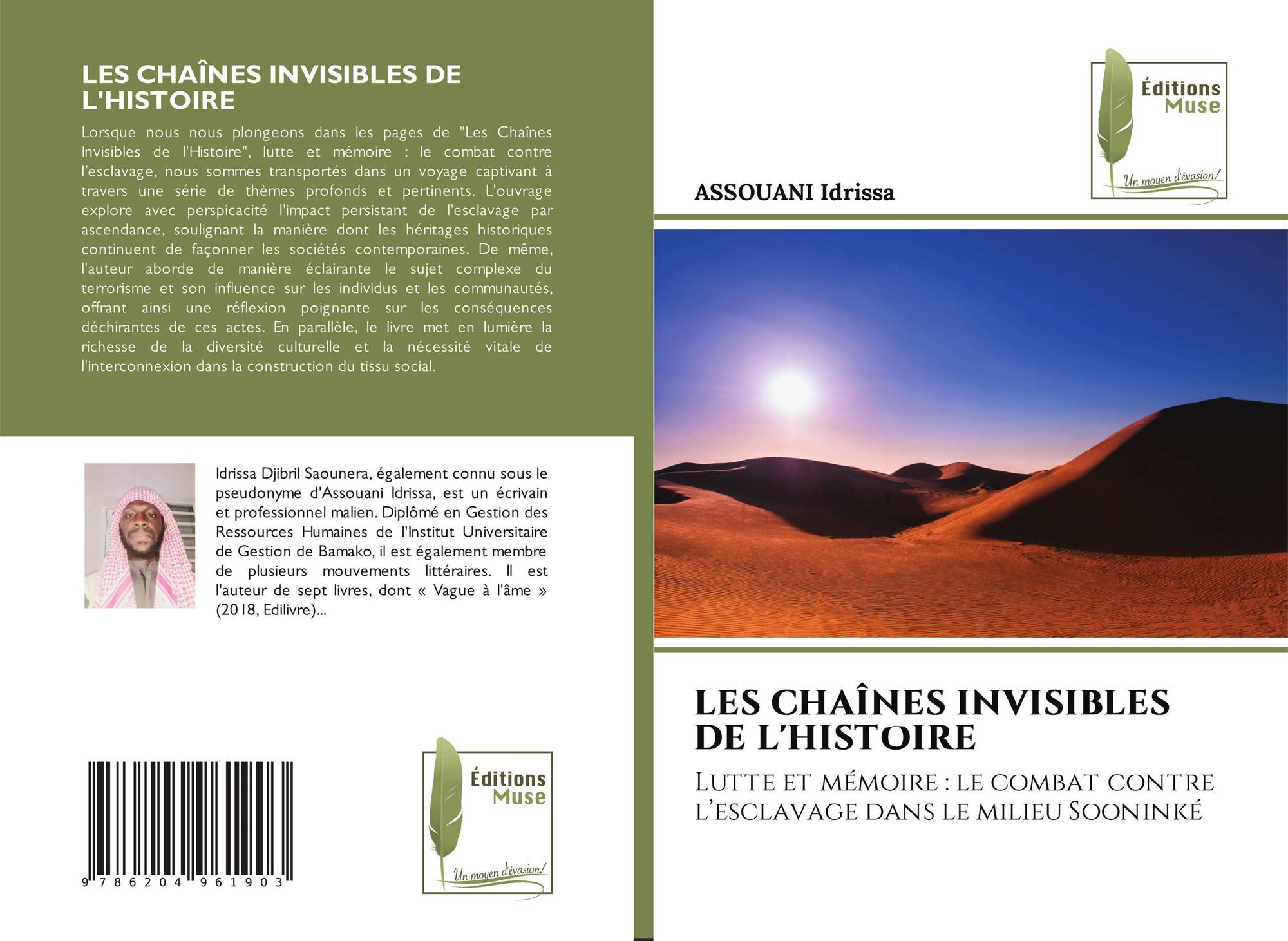 LES CHAÎNES INVISIBLES DE L'HISTOIRE

Lorsque nous nous plongeons dans les pages de "Les Chaînes Invisibles de l'Histoire", lutte et mémoire : le combat contre l'esclavage, nous sommes transportés dans un voyage captivant à travers une série de thèmes profonds et pertinents. L'ouvrage explore avec perspicacité l'impact persistant de l'esclavage par ascendance, soulignant la manière dont les héritages historiques continuent de façonner les sociétés contemporaines. De même, l'auteur aborde de manière éclairante le sujet complexe du terrorisme et son influence sur les individus et les communautés, offrant ainsi une réflexion poignante sur les conséquences déchirantes de ces actes. En parallèle, le livre met en lumière la richesse de la diversité culturelle et la nécessité vitale de l'interconnexion dans la construction du tissu social.

Idrissa Djibril Saounera, également connu sous le pseudonyme d'Assouani Idrissa, est un écrivain et professionnel malien. Diplômé en Gestion des Ressources Humaines de l'Institut Universitaire de Gestion de Bamako, il est également membre de plusieurs mouvements littéraires. Il est l'auteur de sept livres, dont « Vague à l'âme » (2018, Edilivre)...

9 786204 961903

Éditions Muse
Un moyen d'évasion!

Éditions Muse
Un moyen d'évasion!

ASSOUANI Idrissa

LES CHAÎNES INVISIBLES DE L'HISTOIRE

Lutte et mémoire : le combat contre l'esclavage dans le milieu Sooninké